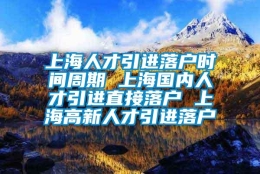 上海人才引进落户时间周期 上海国内人才引进直接落户 上海高新人才引进落户